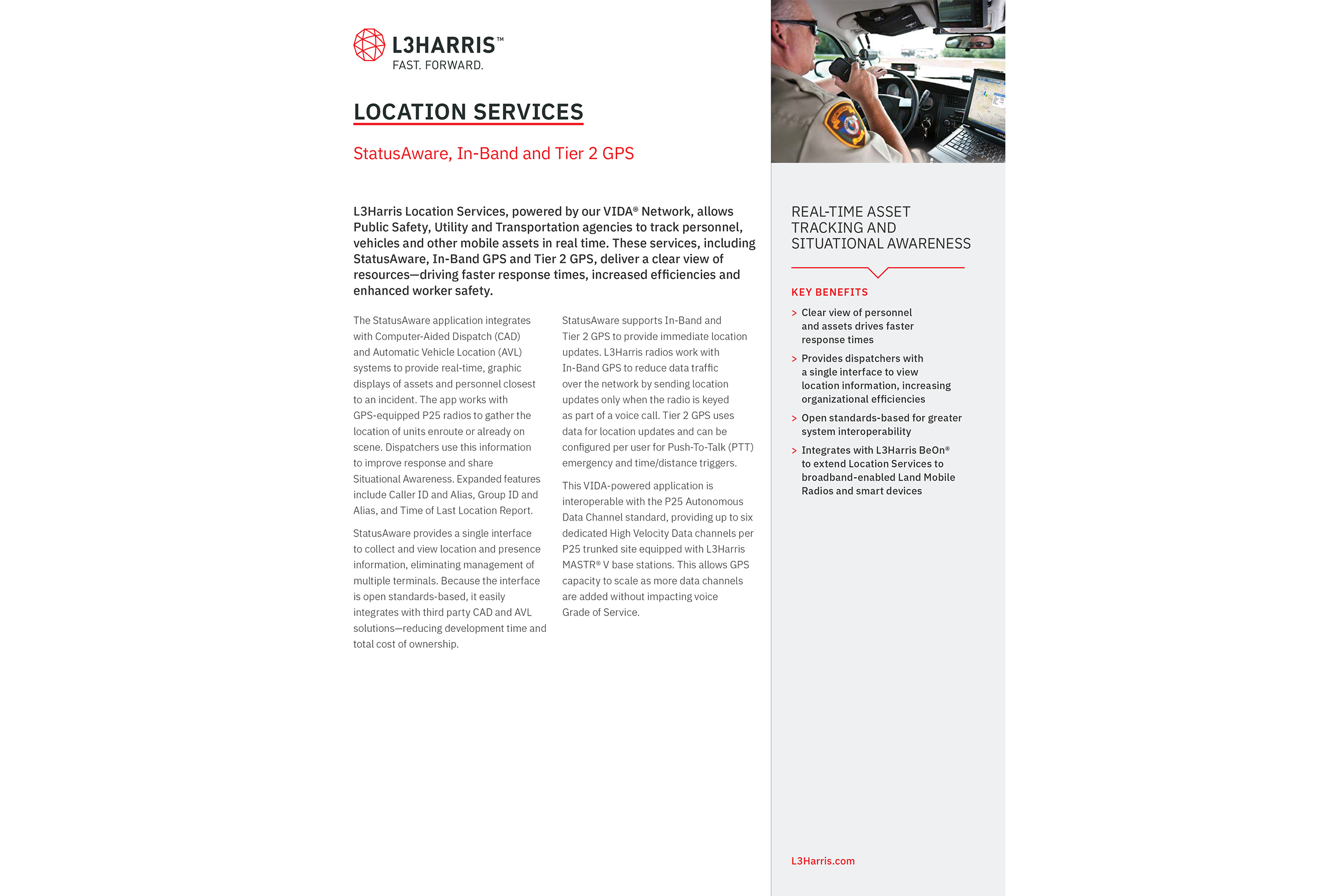 L3HARRIS™
FAST. FORWARD.

LOCATION SERVICES

StatusAware, In-Band and Tier 2 GPS

L3Harris Location Services, powered by our VIDA® Network, allows Public Safety, Utility and Transportation agencies to track personnel, vehicles and other mobile assets in real time. These services, including StatusAware, In-Band GPS and Tier 2 GPS, deliver a clear view of resources—driving faster response times, increased efficiencies and enhanced worker safety.

The StatusAware application integrates with Computer-Aided Dispatch (CAD) and Automatic Vehicle Location (AVL) systems to provide real-time, graphic displays of assets and personnel closest to an incident. The app works with GPS-equipped P25 radios to gather the location of units enroute or already on scene. Dispatchers use this information to improve response and share Situational Awareness. Expanded features include Caller ID and Alias, Group ID and Alias, and Time of Last Location Report.

StatusAware provides a single interface to collect and view location and presence information, eliminating management of multiple terminals. Because the interface is open standards-based, it easily integrates with third party CAD and AVL solutions—reducing development time and total cost of ownership.

StatusAware supports In-Band and Tier 2 GPS to provide immediate location updates. L3Harris radios work with In-Band GPS to reduce data traffic over the network by sending location updates only when the radio is keyed as part of a voice call. Tier 2 GPS uses data for location updates and can be configured per user for Push-To-Talk (PTT) emergency and time/distance triggers.

This VIDA-powered application is interoperable with the P25 Autonomous Data Channel standard, providing up to six dedicated High Velocity Data channels per P25 trunked site equipped with L3Harris MASTR® V base stations. This allows GPS capacity to scale as more data channels are added without impacting voice Grade of Service.

REAL-TIME ASSET TRACKING AND SITUATIONAL AWARENESS

KEY BENEFITS

> Clear view of personnel and assets drives faster response times

> Provides dispatchers with a single interface to view location information, increasing organizational efficiencies

> Open standards-based for greater system interoperability

> Integrates with L3Harris BeOn® to extend Location Services to broadband-enabled Land Mobile Radios and smart devices

L3Harris.com